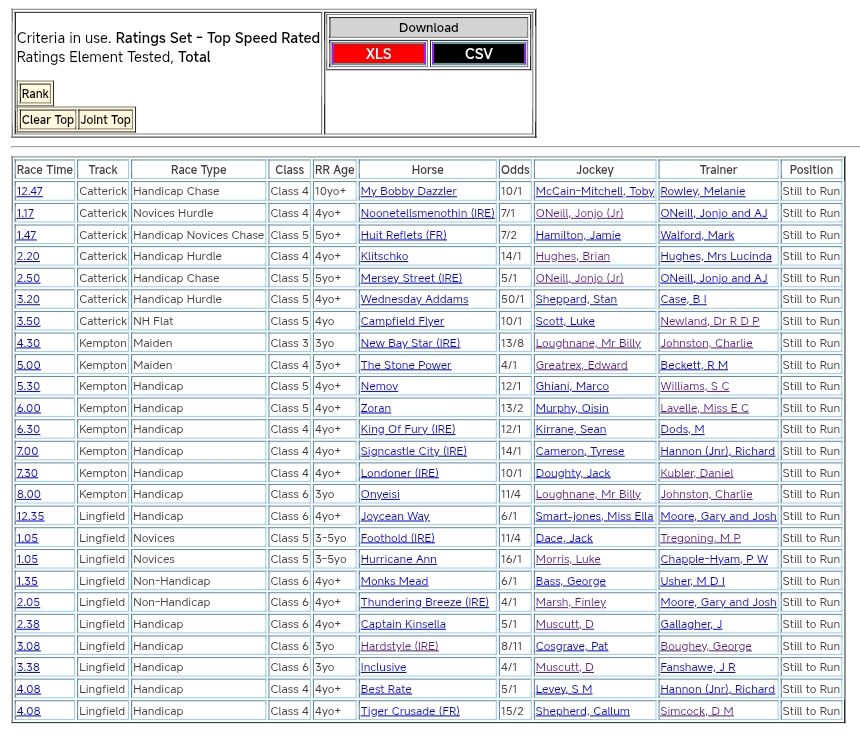 Criteria in use. Ratings Set - Top Speed Rated
Ratings Element Tested, Total

Rank

Clear Top Joint Top

Download

XLS CSV

| Race Time | Track | Race Type | Class | RR Age | Horse | Odds | Jockey | Trainer | Position |
|---|---|---|---|---|---|---|---|---|---|
| 12.47 | Catterick | Handicap Chase | Class 4 | 10yo+ | My Bobby Dazzler | 10/1 | McCain-Mitchell, Toby | Rowley, Melanie | Still to Run |
| 1.17 | Catterick | Novices Hurdle | Class 4 | 4yo+ | Noonetellsmenothin (IRE) | 7/1 | ONeill, Jonjo (Jr) | ONeill, Jonjo and AJ | Still to Run |
| 1.47 | Catterick | Handicap Novices Chase | Class 5 | 5yo+ | Huit Reflets (FR) | 7/2 | Hamilton, Jamie | Walford, Mark | Still to Run |
| 2.20 | Catterick | Handicap Hurdle | Class 4 | 4yo+ | Klitschko | 14/1 | Hughes, Brian | Hughes, Mrs Lucinda | Still to Run |
| 2.50 | Catterick | Handicap Chase | Class 5 | 5yo+ | Mersey Street (IRE) | 5/1 | ONeill, Jonjo (Jr) | ONeill, Jonjo and AJ | Still to Run |
| 3.20 | Catterick | Handicap Hurdle | Class 5 | 4yo+ | Wednesday Addams | 50/1 | Sheppard, Stan | Case, B I | Still to Run |
| 3.50 | Catterick | NH Flat | Class 5 | 4yo | Campfield Flyer | 10/1 | Scott, Luke | Newland, Dr R D P | Still to Run |
| 4.30 | Kempton | Maiden | Class 3 | 3yo | New Bay Star (IRE) | 13/8 | Loughnane, Mr Billy | Johnston, Charlie | Still to Run |
| 5.00 | Kempton | Maiden | Class 4 | 3yo+ | The Stone Power | 4/1 | Greatrex, Edward | Beckett, R M | Still to Run |
| 5.30 | Kempton | Handicap | Class 5 | 4yo+ | Nemov | 12/1 | Ghiani, Marco | Williams, S C | Still to Run |
| 6.00 | Kempton | Handicap | Class 5 | 4yo+ | Zoran | 13/2 | Murphy, Oisin | Lavelle, Miss E C | Still to Run |
| 6.30 | Kempton | Handicap | Class 4 | 4yo+ | King Of Fury (IRE) | 12/1 | Kirrane, Sean | Dods, M | Still to Run |
| 7.00 | Kempton | Handicap | Class 4 | 4yo+ | Signcastle City (IRE) | 14/1 | Cameron, Tyrese | Hannon (Jnr), Richard | Still to Run |
| 7.30 | Kempton | Handicap | Class 4 | 4yo+ | Londoner (IRE) | 10/1 | Doughty, Jack | Kubler, Daniel | Still to Run |
| 8.00 | Kempton | Handicap | Class 6 | 3yo | Onyeisi | 11/4 | Loughnane, Mr Billy | Johnston, Charlie | Still to Run |
| 12.35 | Lingfield | Handicap | Class 6 | 4yo+ | Joycean Way | 6/1 | Smart-jones, Miss Ella | Moore, Gary and Josh | Still to Run |
| 1.05 | Lingfield | Novices | Class 5 | 3-5yo | Foothold (IRE) | 11/4 | Dace, Jack | Tregoning, M P | Still to Run |
| 1.05 | Lingfield | Novices | Class 5 | 3-5yo | Hurricane Ann | 16/1 | Morris, Luke | Chapple-Hyam, P W | Still to Run |
| 1.35 | Lingfield | Non-Handicap | Class 6 | 4yo+ | Monks Mead | 6/1 | Bass, George | Usher, M D I | Still to Run |
| 2.05 | Lingfield | Non-Handicap | Class 6 | 4yo+ | Thundering Breeze (IRE) | 4/1 | Marsh, Finley | Moore, Gary and Josh | Still to Run |
| 2.38 | Lingfield | Handicap | Class 6 | 4yo+ | Captain Kinsella | 5/1 | Muscutt, D | Gallagher, J | Still to Run |
| 3.08 | Lingfield | Handicap | Class 6 | 3yo | Hardstyle (IRE) | 8/11 | Cosgrave, Pat | Boughey, George | Still to Run |
| 3.38 | Lingfield | Handicap | Class 6 | 3yo | Inclusive | 4/1 | Muscutt, D | Fanshawe, J R | Still to Run |
| 4.08 | Lingfield | Handicap | Class 4 | 4yo+ | Best Rate | 5/1 | Levey, S M | Hannon (Jnr), Richard | Still to Run |
| 4.08 | Lingfield | Handicap | Class 4 | 4yo+ | Tiger Crusade (FR) | 15/2 | Shepherd, Callum | Simcock, D M | Still to Run |